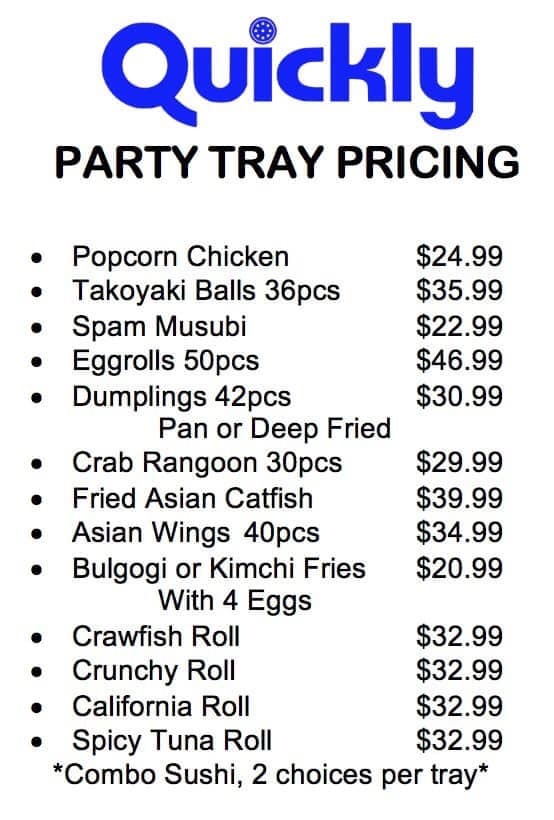 Quickly

PARTY TRAY PRICING

• Popcorn Chicken $24.99
• Takoyaki Balls 36pcs $35.99
• Spam Musubi $22.99
• Eggrolls 50pcs $46.99
• Dumplings 42pcs $30.99
Pan or Deep Fried
• Crab Rangoon 30pcs $29.99
• Fried Asian Catfish $39.99
• Asian Wings 40pcs $34.99
• Bulgogi or Kimchi Fries $20.99
With 4 Eggs
• Crawfish Roll $32.99
• Crunchy Roll $32.99
• California Roll $32.99
• Spicy Tuna Roll $32.99
*Combo Sushi, 2 choices per tray*